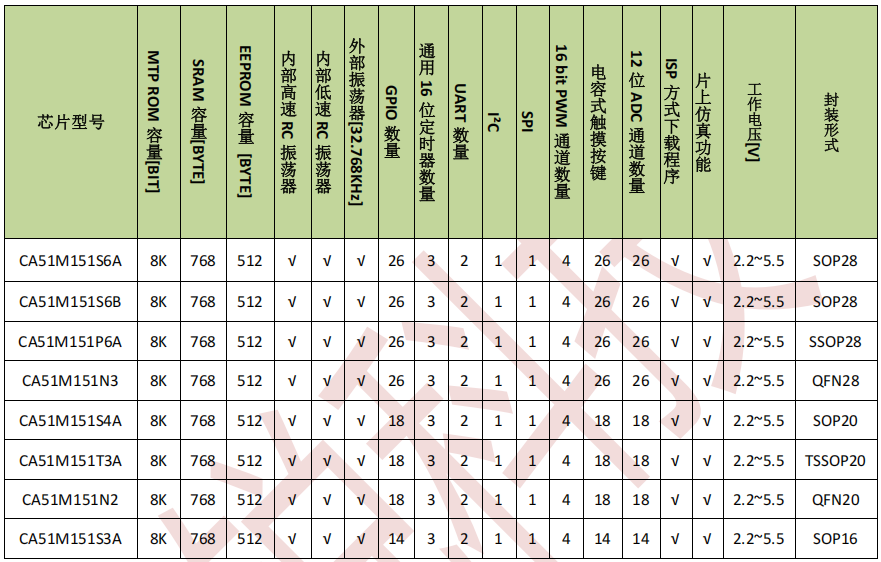 | 芯片型号 | MTP ROM 容量[BIT] | SRAM 容量[BYTE] | EEPROM 容量 [BYTE] | 内部高速 RC 振荡器 | 内部低速 RC 振荡器 | 外部振荡器[32.768KHz] | GPIO 数量 | 通用 16 位定时器数量 | UART 数量 | $I^2C$ | SPI | 16 bit PWM 通道数量 | 电容式触摸按键 | 12 位 ADC 通道数量 | ISP 方式下载程序 | 片上仿真功能 | 工作电压[V] | 封装形式 |
|---|---|---|---|---|---|---|---|---|---|---|---|---|---|---|---|---|---|---|
| CA51M151S6A | 8K | 768 | 512 | √ | √ | √ | 26 | 3 | 2 | 1 | 1 | 4 | 26 | 26 | √ | √ | 2.2~5.5 | SOP28 |
| CA51M151S6B | 8K | 768 | 512 | √ | √ | √ | 26 | 3 | 2 | 1 | 1 | 4 | 26 | 26 | √ | √ | 2.2~5.5 | SOP28 |
| CA51M151P6A | 8K | 768 | 512 | √ | √ | √ | 26 | 3 | 2 | 1 | 1 | 4 | 26 | 26 | √ | √ | 2.2~5.5 | SSOP28 |
| CA51M151N3 | 8K | 768 | 512 | √ | √ | √ | 26 | 3 | 2 | 1 | 1 | 4 | 26 | 26 | √ | √ | 2.2~5.5 | QFN28 |
| CA51M151S4A | 8K | 768 | 512 | √ | √ | √ | 18 | 3 | 2 | 1 | 1 | 4 | 18 | 18 | √ | √ | 2.2~5.5 | SOP20 |
| CA51M151T3A | 8K | 768 | 512 | √ | √ | √ | 18 | 3 | 2 | 1 | 1 | 4 | 18 | 18 | √ | √ | 2.2~5.5 | TSSOP20 |
| CA51M151N2 | 8K | 768 | 512 | √ | √ | √ | 18 | 3 | 2 | 1 | 1 | 4 | 18 | 18 | √ | √ | 2.2~5.5 | QFN20 |
| CA51M151S3A | 8K | 768 | 512 | √ | √ | √ | 14 | 3 | 2 | 1 | 1 | 4 | 14 | 14 | √ | √ | 2.2~5.5 | SOP16 |